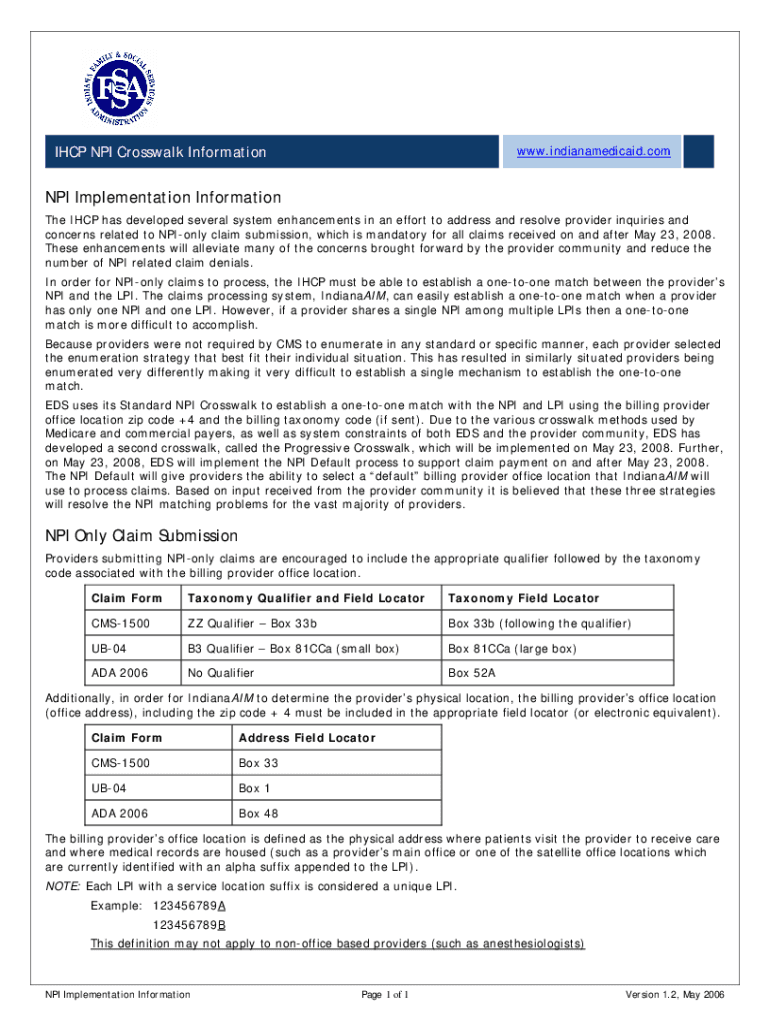 INDIANA FAMILY & SOCIAL SERVICES ADMINISTRATION
FSSA

IHCP NPI Crosswalk Information

www.indianamedicaid.com

NPI Implementation Information

The IHCP has developed several system enhancements in an effort to address and resolve provider inquiries and concerns related to NPI-only claim submission, which is mandatory for all claims received on and after May 23, 2008. These enhancements will alleviate many of the concerns brought forward by the provider community and reduce the number of NPI related claim denials.

In order for NPI-only claims to process, the IHCP must be able to establish a one-to-one match between the provider's NPI and the LPI. The claims processing system, IndianaAIM, can easily establish a one-to-one match when a provider has only one NPI and one LPI. However, if a provider shares a single NPI among multiple LPIs then a one-to-one match is more difficult to accomplish.

Because providers were not required by CMS to enumerate in any standard or specific manner, each provider selected the enumeration strategy that best fit their individual situation. This has resulted in similarly situated providers being enumerated very differently making it very difficult to establish a single mechanism to establish the one-to-one match.

EDS uses its Standard NPI Crosswalk to establish a one-to-one match with the NPI and LPI using the billing provider office location zip code +4 and the billing taxonomy code (if sent). Due to the various crosswalk methods used by Medicare and commercial payers, as well as system constraints of both EDS and the provider community, EDS has developed a second crosswalk, called the Progressive Crosswalk, which will be implemented on May 23, 2008. Further, on May 23, 2008, EDS will implement the NPI Default process to support claim payment on and after May 23, 2008. The NPI Default will give providers the ability to select a "default" billing provider office location that IndianaAIM will use to process claims. Based on input received from the provider community it is believed that these three strategies will resolve the NPI matching problems for the vast majority of providers.

NPI Only Claim Submission

Providers submitting NPI-only claims are encouraged to include the appropriate qualifier followed by the taxonomy code associated with the billing provider office location.

| Claim Form | Taxonomy Qualifier and Field Locator | Taxonomy Field Locator |
|---|---|---|
| CMS-1500 | ZZ Qualifier – Box 33b | Box 33b (following the qualifier) |
| UB-04 | B3 Qualifier – Box 81CCa (small box) | Box 81CCa (large box) |
| ADA 2006 | No Qualifier | Box 52A |

Additionally, in order for IndianaAIM to determine the provider's physical location, the billing provider's office location (office address), including the zip code + 4 must be included in the appropriate field locator (or electronic equivalent).

| Claim Form | Address Field Locator |
|---|---|
| CMS-1500 | Box 33 |
| UB-04 | Box 1 |
| ADA 2006 | Box 48 |

The billing provider's office location is defined as the physical address where patients visit the provider to receive care and where medical records are housed (such as a provider's main office or one of the satellite office locations which are currently identified with an alpha suffix appended to the LPI).

NOTE: Each LPI with a service location suffix is considered a unique LPI.

Example: 123456789A
123456789B

This definition may not apply to non-office based providers (such as anesthesiologists)

NPI Implementation Information

Page 1 of 1

Version 1.2, May 2006